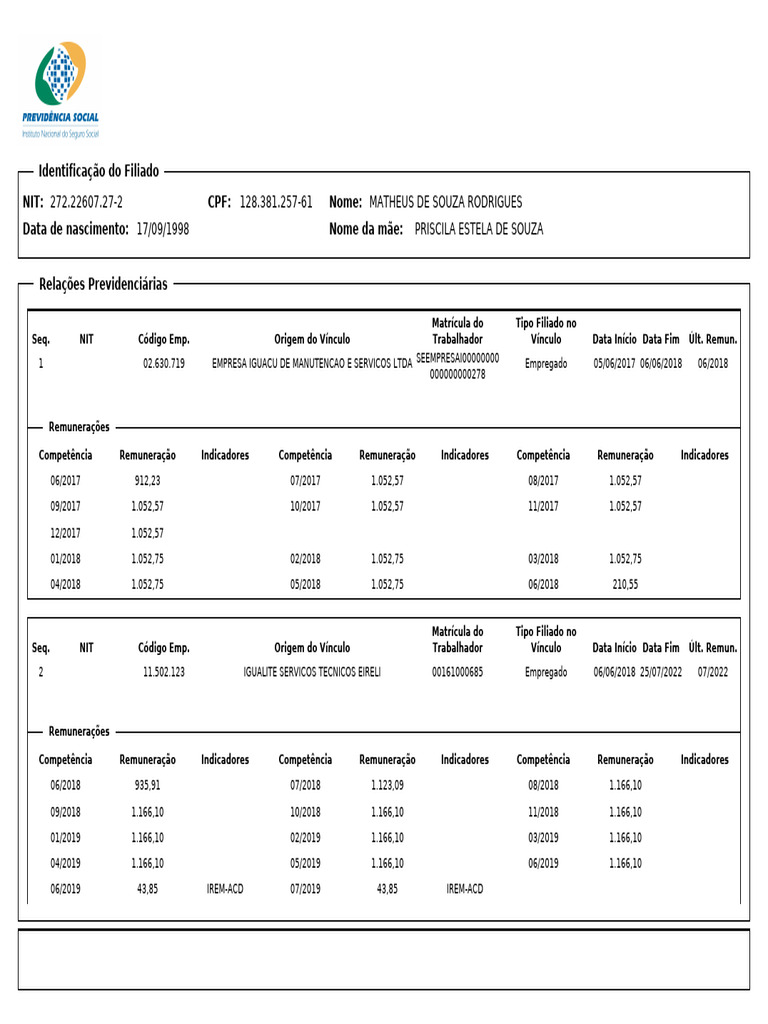 PREVIDÊNCIA SOCIAL
Instituto Nacional do Seguro Social

Identificação do Filiado

NIT: 272.22607.27-2 CPF: 128.381.257-61 Nome: MATHEUS DE SOUZA RODRIGUES
Data de nascimento: 17/09/1998 Nome da mãe: PRISCILA ESTELA DE SOUZA

Relações Previdenciárias

| Seq. | NIT | Código Emp. | Origem do Vínculo | Matrícula do Trabalhador | Tipo Filiado no Vínculo | Data Início | Data Fim | Últ. Remun. |
|---|---|---|---|---|---|---|---|---|
| 1 | | 02.630.719 | EMPRESA IGUACU DE MANUTENCAO E SERVICOS LTDA | SEEMPRESAI00000000 000000000278 | Empregado | 05/06/2017 | 06/06/2018 | 06/2018 |

Remunerações

| Competência | Remuneração | Indicadores | Competência | Remuneração | Indicadores | Competência | Remuneração | Indicadores |
|---|---|---|---|---|---|---|---|---|
| 06/2017 | 912,23 | | 07/2017 | 1.052,57 | | 08/2017 | 1.052,57 | |
| 09/2017 | 1.052,57 | | 10/2017 | 1.052,57 | | 11/2017 | 1.052,57 | |
| 12/2017 | 1.052,57 | | | | | | | |
| 01/2018 | 1.052,75 | | 02/2018 | 1.052,75 | | 03/2018 | 1.052,75 | |
| 04/2018 | 1.052,75 | | 05/2018 | 1.052,75 | | 06/2018 | 210,55 | |

| Seq. | NIT | Código Emp. | Origem do Vínculo | Matrícula do Trabalhador | Tipo Filiado no Vínculo | Data Início | Data Fim | Últ. Remun. |
|---|---|---|---|---|---|---|---|---|
| 2 | | 11.502.123 | IGUALITE SERVICOS TECNICOS EIRELI | 00161000685 | Empregado | 06/06/2018 | 25/07/2022 | 07/2022 |

Remunerações

| Competência | Remuneração | Indicadores | Competência | Remuneração | Indicadores | Competência | Remuneração | Indicadores |
|---|---|---|---|---|---|---|---|---|
| 06/2018 | 935,91 | | 07/2018 | 1.123,09 | | 08/2018 | 1.166,10 | |
| 09/2018 | 1.166,10 | | 10/2018 | 1.166,10 | | 11/2018 | 1.166,10 | |
| 01/2019 | 1.166,10 | | 02/2019 | 1.166,10 | | 03/2019 | 1.166,10 | |
| 04/2019 | 1.166,10 | | 05/2019 | 1.166,10 | | 06/2019 | 1.166,10 | |
| 06/2019 | 43,85 | IREM-ACD | 07/2019 | 43,85 | IREM-ACD | | | |